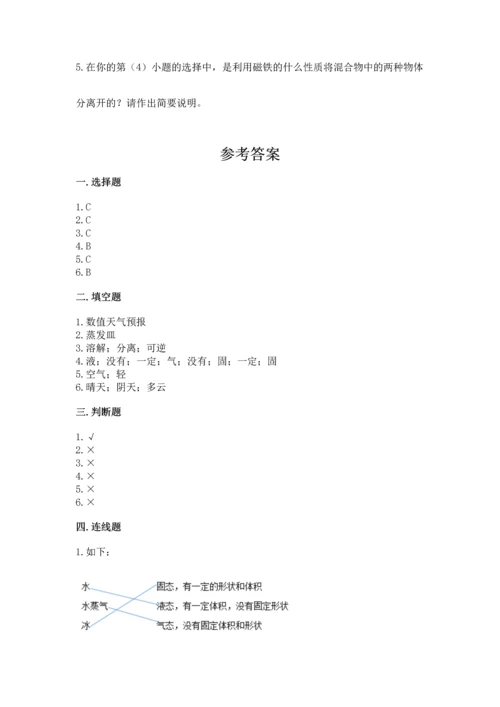 5.在你的第（4）小题的选择中，是利用磁铁的什么性质将混合物中的两种物体分离开的？请作出简要说明。

参考答案

一.选择题

1.C
2.C
3.C
4.B
5.C
6.B

二.填空题

1.数值天气预报
2.蒸发皿
3.溶解；分离；可逆
4.液；没有；一定；气；没有；固；一定；固
5.空气；轻
6.晴天；阴天；多云

三.判断题

1.√
2.×
3.×
4.×
5.×
6.×

四.连线题

1.如下：

水
水蒸气
冰

固态，有一定的形状和体积
液态，有一定体积，没有固定形状
气态，没有固定体积和形状